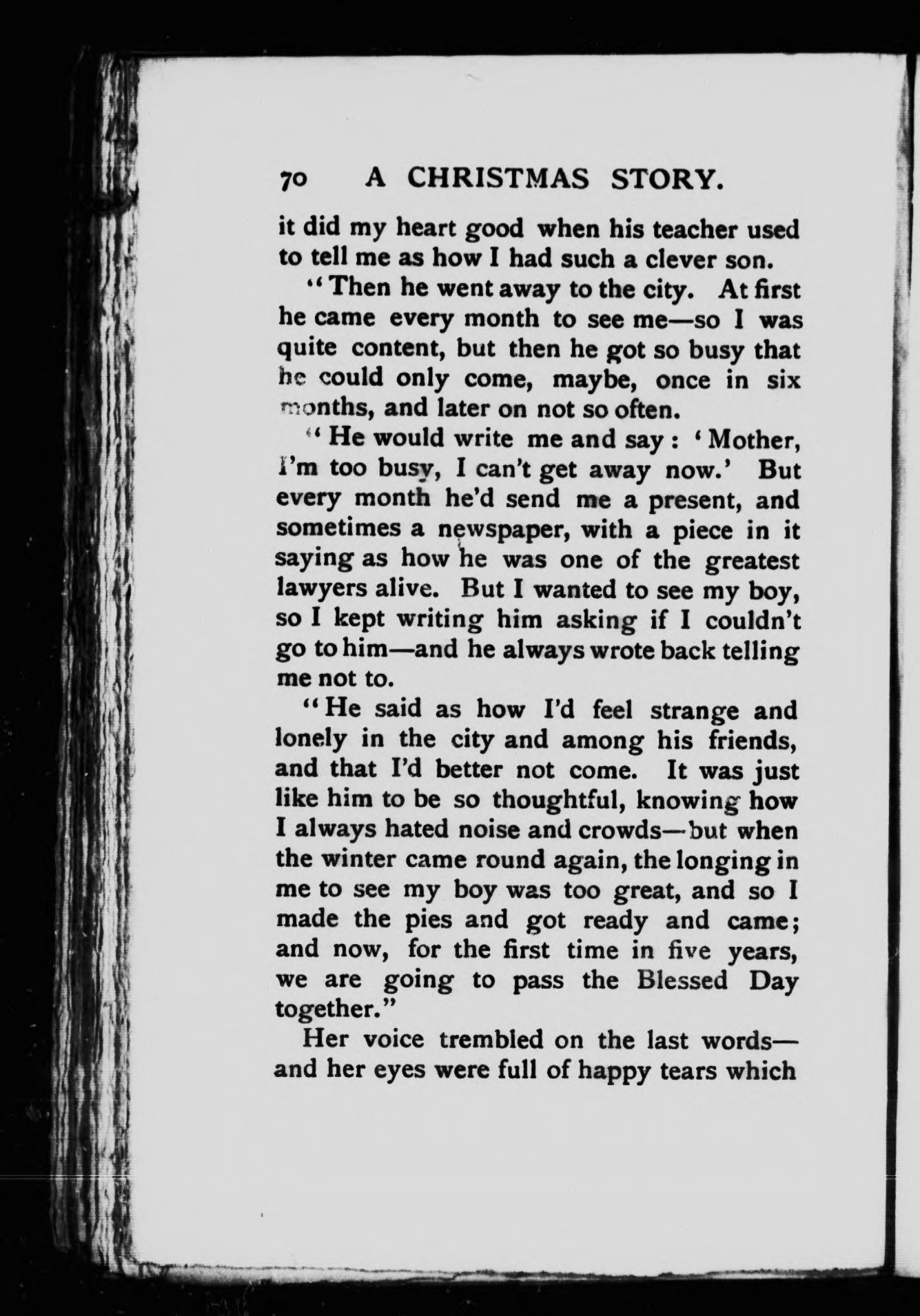 70 A CHRISTMAS STORY.

it did my heart good when his teacher used to tell me as how I had such a clever son.

"Then he went away to the city. At first he came every month to see me—so I was quite content, but then he got so busy that he could only come, maybe, once in six months, and later on not so often.

"He would write me and say: 'Mother, I'm too busy, I can't get away now.' But every month he'd send me a present, and sometimes a newspaper, with a piece in it saying as how he was one of the greatest lawyers alive. But I wanted to see my boy, so I kept writing him asking if I couldn't go to him—and he always wrote back telling me not to.

"He said as how I'd feel strange and lonely in the city and among his friends, and that I'd better not come. It was just like him to be so thoughtful, knowing how I always hated noise and crowds—but when the winter came round again, the longing in me to see my boy was too great, and so I made the pies and got ready and came; and now, for the first time in five years, we are going to pass the Blessed Day together."

Her voice trembled on the last words—and her eyes were full of happy tears which